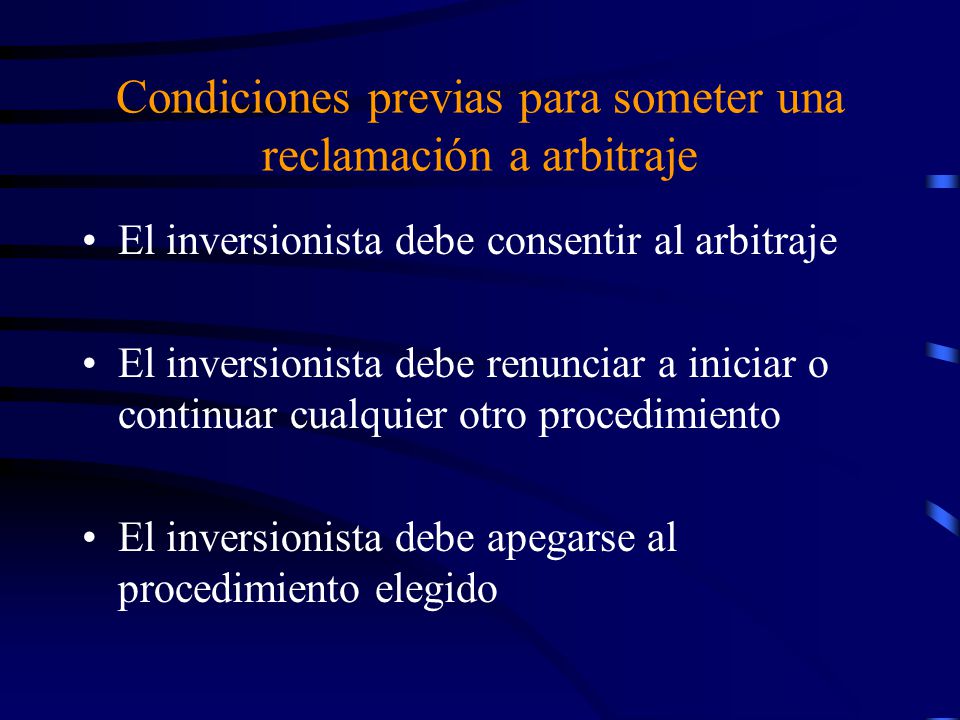 Condiciones previas para someter una reclamación a arbitraje

• El inversionista debe consentir al arbitraje

• El inversionista debe renunciar a iniciar o continuar cualquier otro procedimiento

• El inversionista debe apegarse al procedimiento elegido